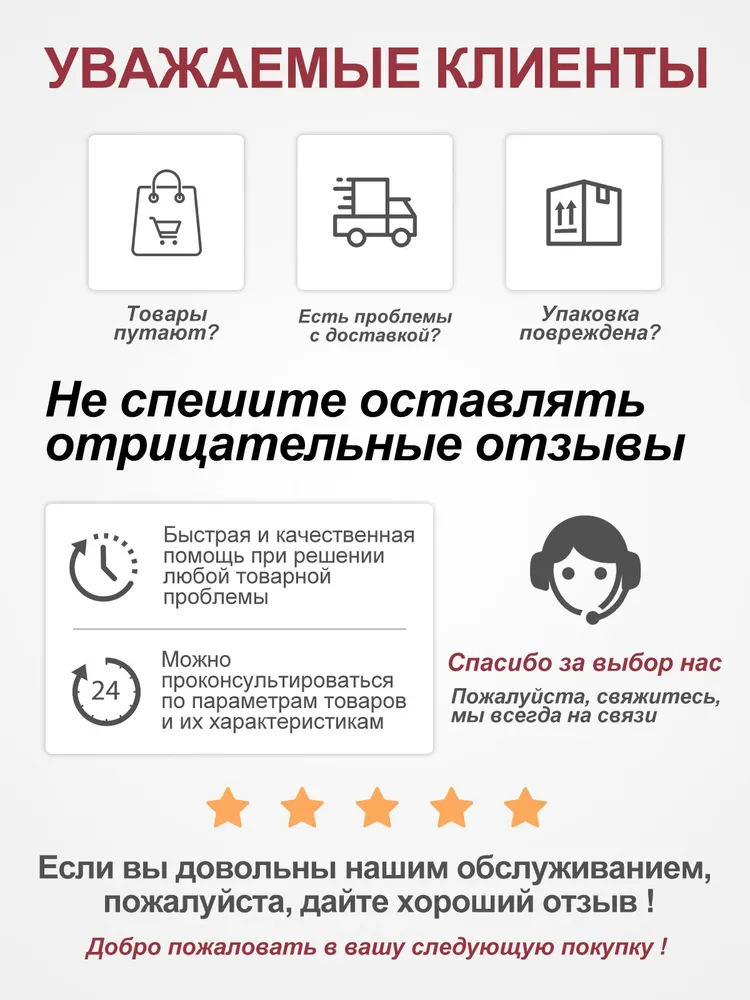 УВАЖАЕМЫЕ КЛИЕНТЫ

Товары путают?

Есть проблемы с доставкой?

Упаковка повреждена?

Не спешите оставлять отрицательные отзывы

Быстрая и качественная помощь при решении любой товарной проблемы

24

Можно проконсультироваться по параметрам товаров и их характеристикам

Спасибо за выбор нас

Пожалуйста, свяжитесь, мы всегда на связи

Если вы довольны нашим обслуживанием, пожалуйста, дайте хороший отзыв !

Добро пожаловать в вашу следующую покупку !